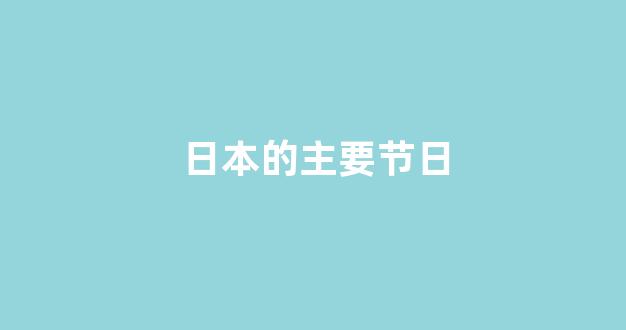 日本的主要节日